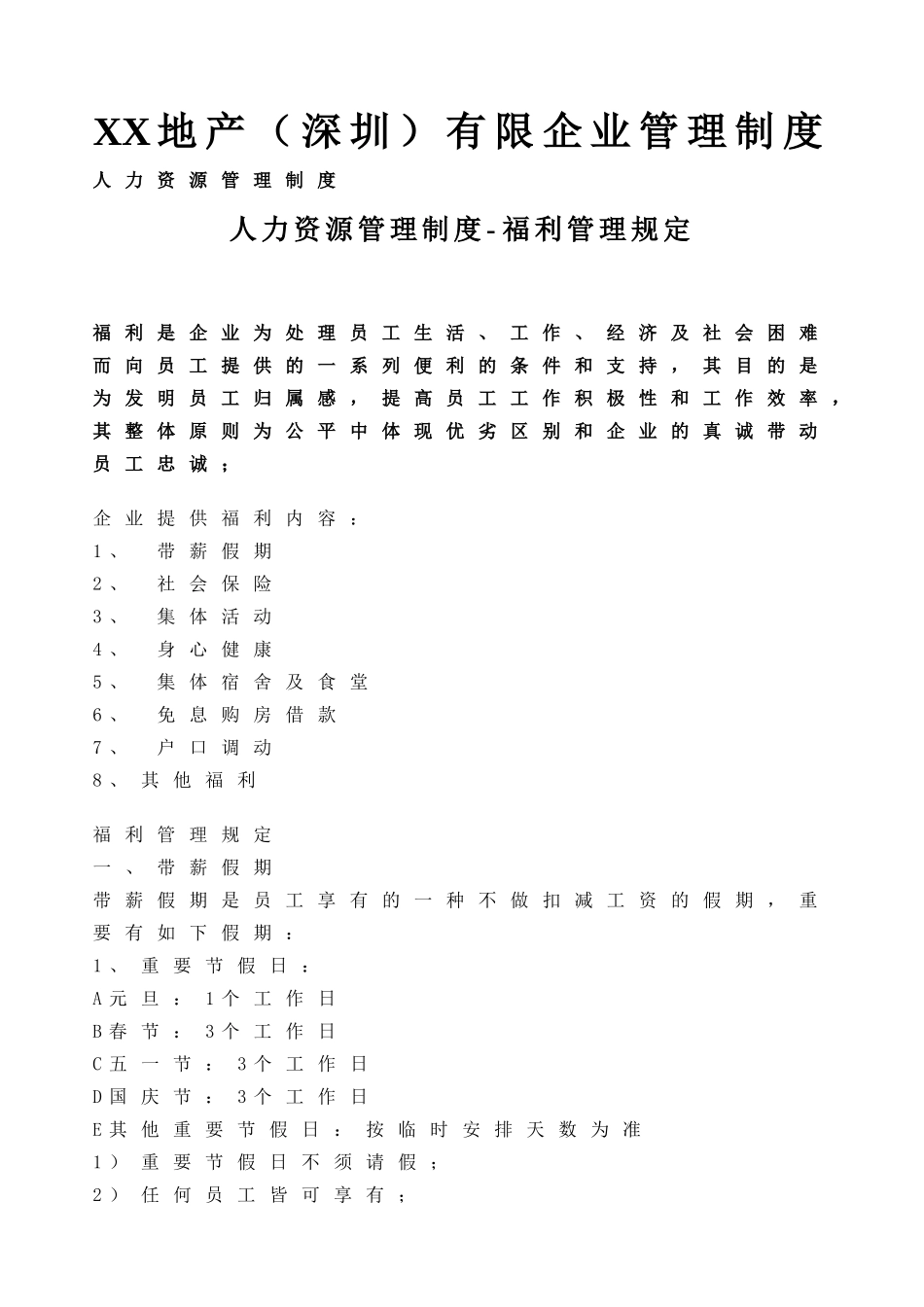 XX地产（深圳）有限企业管理制度
人力资源管理制度

人力资源管理制度-福利管理规定

福利是企业为处理员工生活、工作、经济及社会困难而向员工提供的一系列便利的条件和支持，其目的是为发明员工归属感，提高员工工作积极性和工作效率，其整体原则为公平中体现优劣区别和企业的真诚带动员工忠诚；

企业提供福利内容：
1、 带薪假期
2、 社会保险
3、 集体活动
4、 身心健康
5、 集体宿舍及食堂
6、 免息购房借款
7、 户口调动
8、其他福利

福利管理规定
一、带薪假期
带薪假期是员工享有的一种不做扣减工资的假期，重要有如下假期：
1、重要节假日：
A元旦：1个工作日
B春节：3个工作日
C五一节：3个工作日
D国庆节：3个工作日
E其他重要节假日：按临时安排天数为准
1）重要节假日不须请假；
2）任何员工皆可享有；